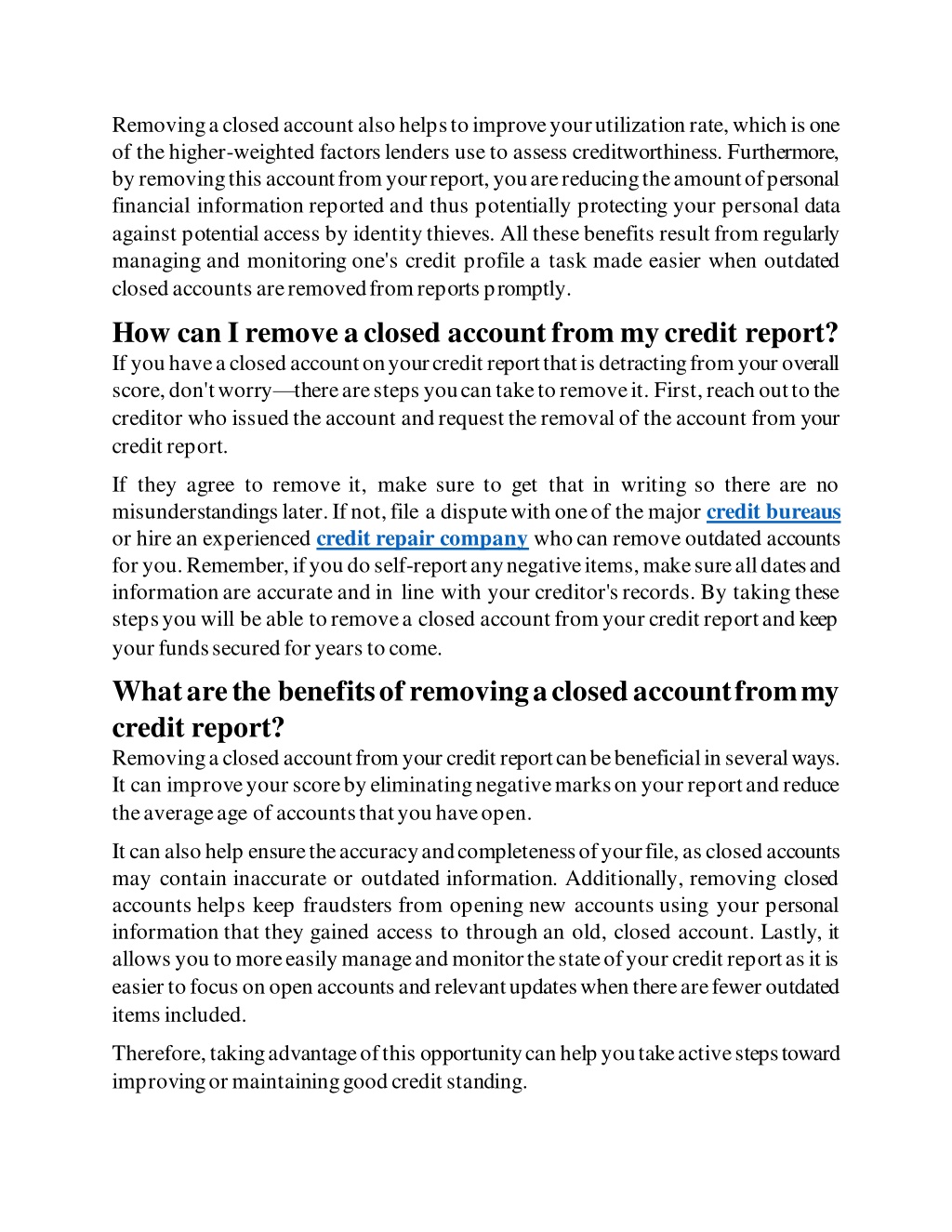 Removing a closed account also helps to improve your utilization rate, which is one of the higher-weighted factors lenders use to assess creditworthiness. Furthermore, by removing this account from your report, you are reducing the amount of personal financial information reported and thus potentially protecting your personal data against potential access by identity thieves. All these benefits result from regularly managing and monitoring one's credit profile a task made easier when outdated closed accounts are removed from reports promptly.

How can I remove a closed account from my credit report?
If you have a closed account on your credit report that is detracting from your overall score, don't worry—there are steps you can take to remove it. First, reach out to the creditor who issued the account and request the removal of the account from your credit report.

If they agree to remove it, make sure to get that in writing so there are no misunderstandings later. If not, file a dispute with one of the major credit bureaus or hire an experienced credit repair company who can remove outdated accounts for you. Remember, if you do self-report any negative items, make sure all dates and information are accurate and in line with your creditor's records. By taking these steps you will be able to remove a closed account from your credit report and keep your funds secured for years to come.

What are the benefits of removing a closed account from my credit report?
Removing a closed account from your credit report can be beneficial in several ways. It can improve your score by eliminating negative marks on your report and reduce the average age of accounts that you have open.

It can also help ensure the accuracy and completeness of your file, as closed accounts may contain inaccurate or outdated information. Additionally, removing closed accounts helps keep fraudsters from opening new accounts using your personal information that they gained access to through an old, closed account. Lastly, it allows you to more easily manage and monitor the state of your credit report as it is easier to focus on open accounts and relevant updates when there are fewer outdated items included.

Therefore, taking advantage of this opportunity can help you take active steps toward improving or maintaining good credit standing.